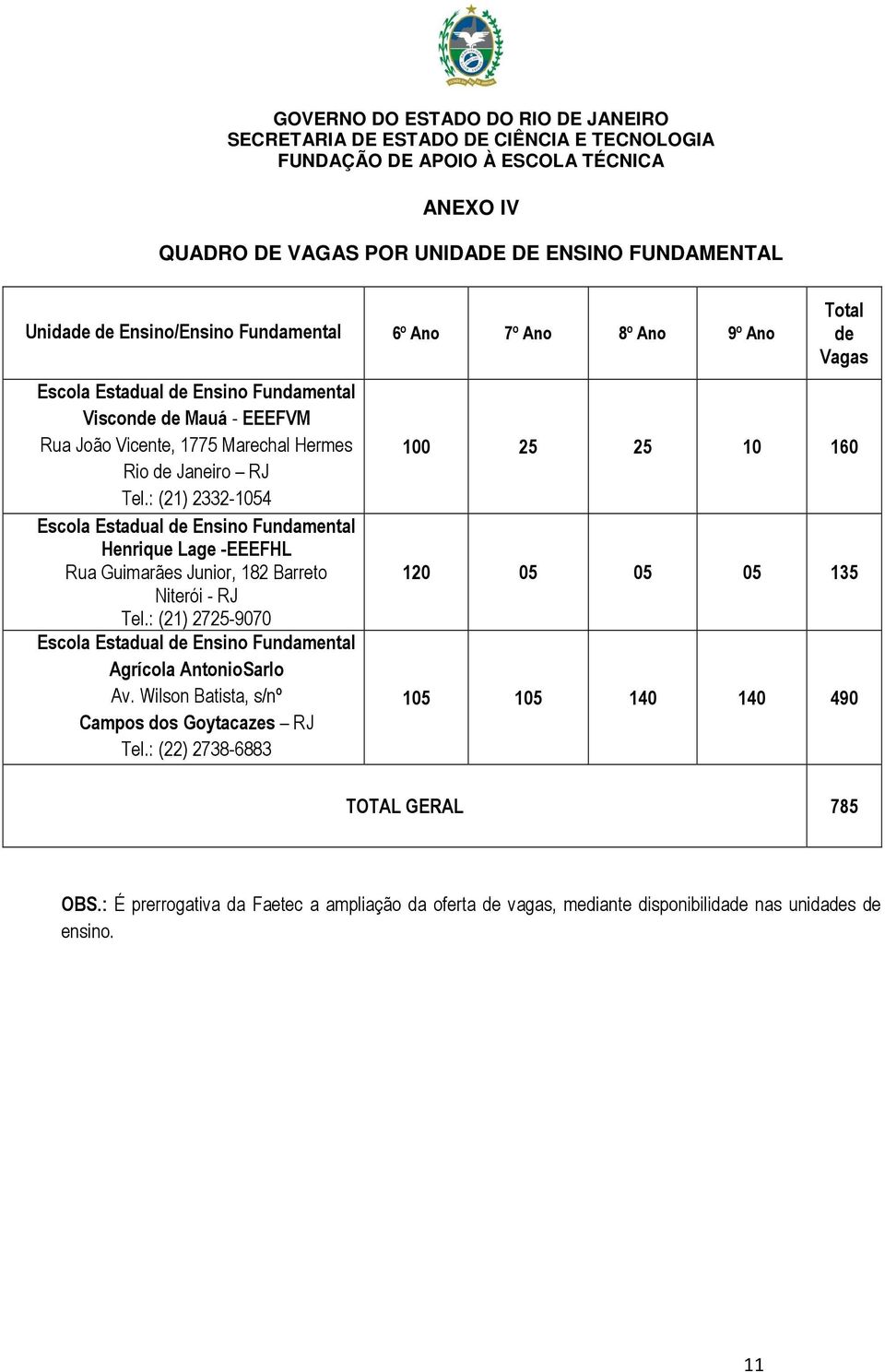 GOVERNO DO ESTADO DO RIO DE JANEIRO
SECRETARIA DE ESTADO DE CIÊNCIA E TECNOLOGIA
FUNDAÇÃO DE APOIO À ESCOLA TÉCNICA

ANEXO IV

QUADRO DE VAGAS POR UNIDADE DE ENSINO FUNDAMENTAL

| Unidade de Ensino/Ensino Fundamental | 6º Ano | 7º Ano | 8º Ano | 9º Ano | Total de Vagas |
|---|---|---|---|---|---|
| Escola Estadual de Ensino Fundamental Visconde de Mauá - EEEFVM Rua João Vicente, 1775 Marechal Hermes Rio de Janeiro – RJ Tel.: (21) 2332-1054 | 100 | 25 | 25 | 10 | 160 |
| Escola Estadual de Ensino Fundamental Henrique Lage -EEEFHL Rua Guimarães Junior, 182 Barreto Niterói - RJ Tel.: (21) 2725-9070 | 120 | 05 | 05 | 05 | 135 |
| Escola Estadual de Ensino Fundamental Agrícola AntonioSarlo Av. Wilson Batista, s/nº Campos dos Goytacazes – RJ Tel.: (22) 2738-6883 | 105 | 105 | 140 | 140 | 490 |
| TOTAL GERAL | | | | | 785 |

OBS.: É prerrogativa da Faetec a ampliação da oferta de vagas, mediante disponibilidade nas unidades de ensino.

11